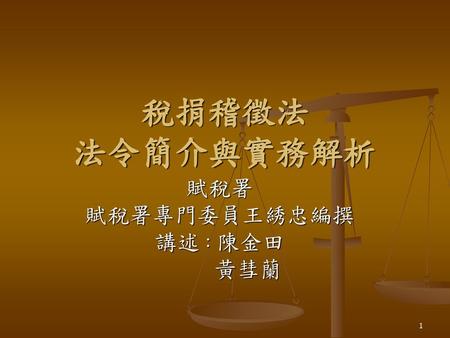 稅捐稽徵法
法令簡介與實務解析

賦稅署
賦稅署專門委員王綉忠編撰
講述：陳金田
黃彗蘭

1